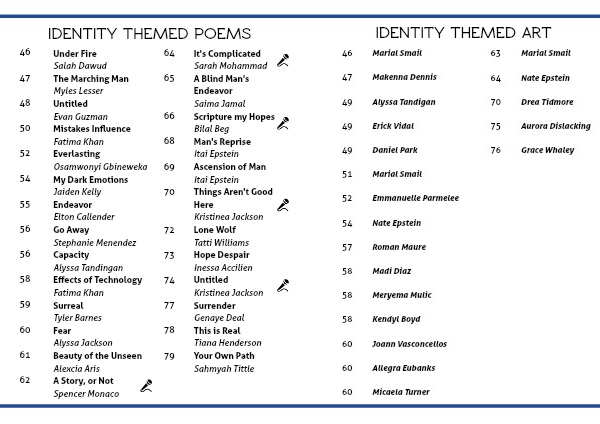 IDENTITY THEMED POEMS

46 Under Fire
Salah Dawud
47 The Marching Man
Myles Lesser
48 Untitled
Evan Guzman
50 Mistakes Influence
Fatima Khan
52 Everlasting
Osamwonyi Gbineweka
54 My Dark Emotions
Jaiden Kelly
55 Endeavor
Elton Callender
56 Go Away
Stephanie Menendez
56 Capacity
Alyssa Tandingan
58 Effects of Technology
Fatima Khan
59 Surreal
Tyler Barnes
60 Fear
Alyssa Jackson
61 Beauty of the Unseen
Alexcia Aris
62 A Story, or Not
Spencer Monaco

64 It's Complicated
Sarah Mohammad
65 A Blind Man's Endeavor
Saima Jamal
66 Scripture my Hopes
Bilal Beg
68 Man's Reprise
Itai Epstein
69 Ascension of Man
Itai Epstein
70 Things Aren't Good Here
Kristinea Jackson
72 Lone Wolf
Tatti Williams
73 Hope Despair
Inessa Accilien
74 Untitled
Kristinea Jackson
77 Surrender
Genaye Deal
78 This is Real
Tiana Henderson
79 Your Own Path
Sahmyah Tittle

IDENTITY THEMED ART

46 Marial Smail
47 Makenna Dennis
49 Alyssa Tandigan
49 Erick Vidal
49 Daniel Park
51 Marial Smail
52 Emmanuelle Parmelee
54 Nate Epstein
57 Roman Maure
58 Madi Diaz
58 Meryema Mulic
58 Kendyl Boyd
60 Joann Vasconcellos
60 Allegra Eubanks
60 Micaela Turner

63 Marial Smail
64 Nate Epstein
70 Drea Tidmore
75 Aurora Dislacking
76 Grace Whaley